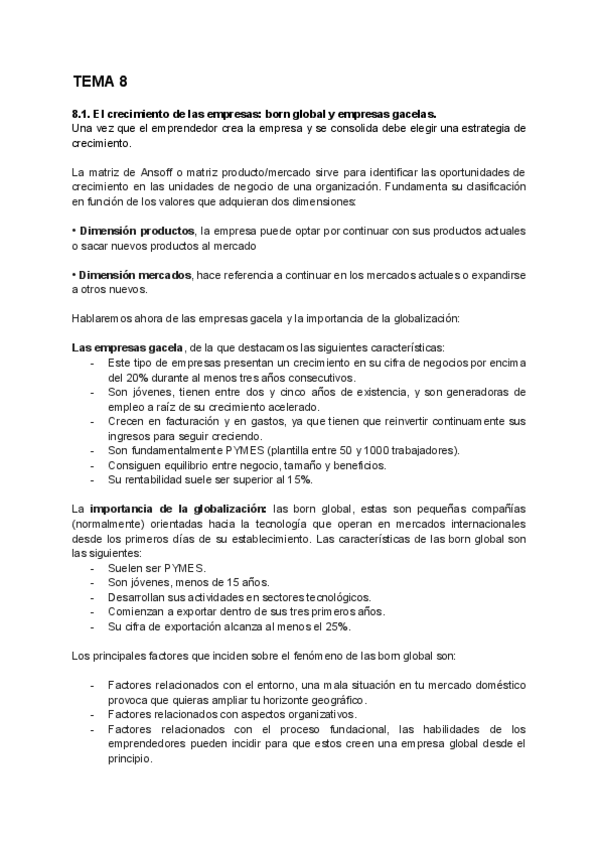 TEMA 8

8.1. El crecimiento de las empresas: born global y empresas gacelas.
Una vez que el emprendedor crea la empresa y se consolida debe elegir una estrategia de crecimiento.

La matriz de Ansoff o matriz producto/mercado sirve para identificar las oportunidades de crecimiento en las unidades de negocio de una organización. Fundamenta su clasificación en función de los valores que adquieran dos dimensiones:

• Dimensión productos, la empresa puede optar por continuar con sus productos actuales o sacar nuevos productos al mercado

• Dimensión mercados, hace referencia a continuar en los mercados actuales o expandirse a otros nuevos.

Hablaremos ahora de las empresas gacela y la importancia de la globalización:

Las empresas gacela, de la que destacamos las siguientes características:
- Este tipo de empresas presentan un crecimiento en su cifra de negocios por encima del 20% durante al menos tres años consecutivos.
- Son jóvenes, tienen entre dos y cinco años de existencia, y son generadoras de empleo a raíz de su crecimiento acelerado.
- Crecen en facturación y en gastos, ya que tienen que reinvertir continuamente sus ingresos para seguir creciendo.
- Son fundamentalmente PYMES (plantilla entre 50 y 1000 trabajadores).
- Consiguen equilibrio entre negocio, tamaño y beneficios.
- Su rentabilidad suele ser superior al 15%.

La importancia de la globalización: las born global, estas son pequeñas compañías (normalmente) orientadas hacia la tecnología que operan en mercados internacionales desde los primeros días de su establecimiento. Las características de las born global son las siguientes:
- Suelen ser PYMES.
- Son jóvenes, menos de 15 años.
- Desarrollan sus actividades en sectores tecnológicos.
- Comienzan a exportar dentro de sus tres primeros años.
- Su cifra de exportación alcanza al menos el 25%.

Los principales factores que inciden sobre el fenómeno de las born global son:

- Factores relacionados con el entorno, una mala situación en tu mercado doméstico provoca que quieras ampliar tu horizonte geográfico.
- Factores relacionados con aspectos organizativos.
- Factores relacionados con el proceso fundacional, las habilidades de los emprendedores pueden incidir para que estos creen una empresa global desde el principio.